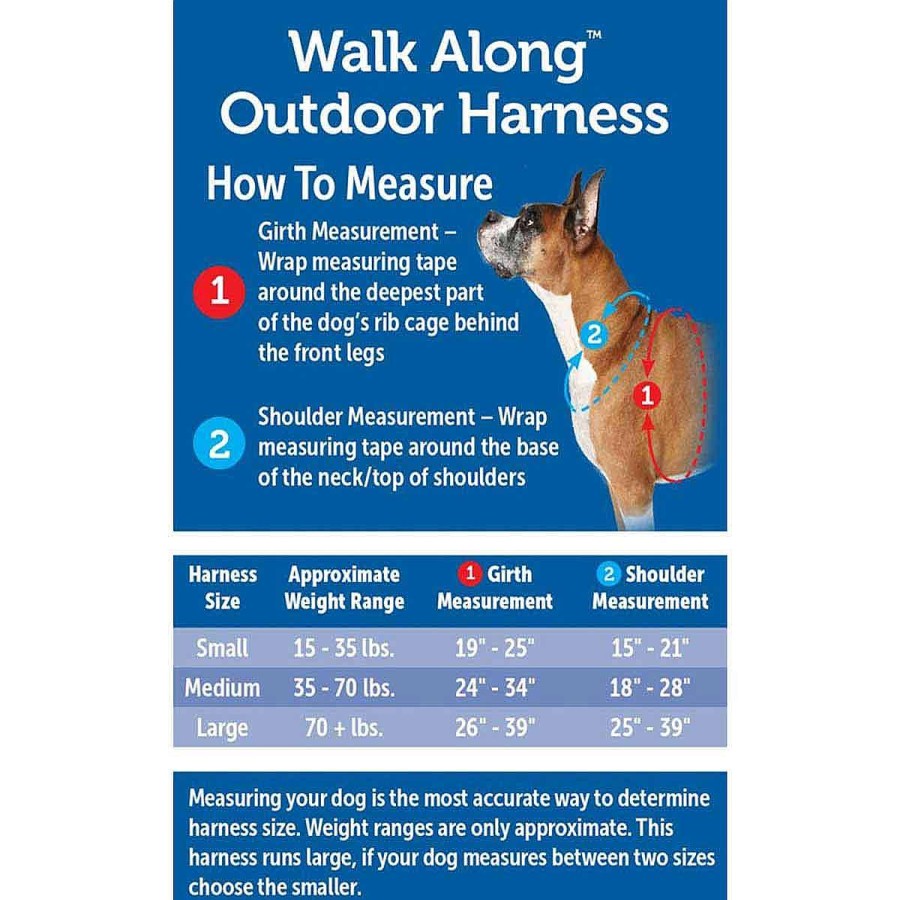 Walk Along™
Outdoor Harness

How To Measure

1 Girth Measurement – Wrap measuring tape around the deepest part of the dog's rib cage behind the front legs

2 Shoulder Measurement – Wrap measuring tape around the base of the neck/top of shoulders

2

1

| Harness Size | Approximate Weight Range | 1 Girth Measurement | 2 Shoulder Measurement |
|---|---|---|---|
| Small | 15 - 35 lbs. | 19" - 25" | 15" - 21" |
| Medium | 35 - 70 lbs. | 24" - 34" | 18" - 28" |
| Large | 70 + lbs. | 26" - 39" | 25" - 39" |

Measuring your dog is the most accurate way to determine harness size. Weight ranges are only approximate. This harness runs large, if your dog measures between two sizes choose the smaller.